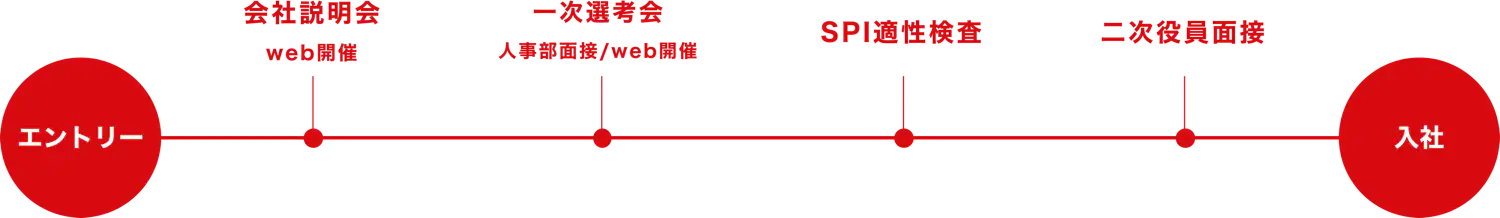 エントリー

会社説明会
web開催

一次選考会
人事部面接/web開催

SPI適性検査

二次役員面接

入社